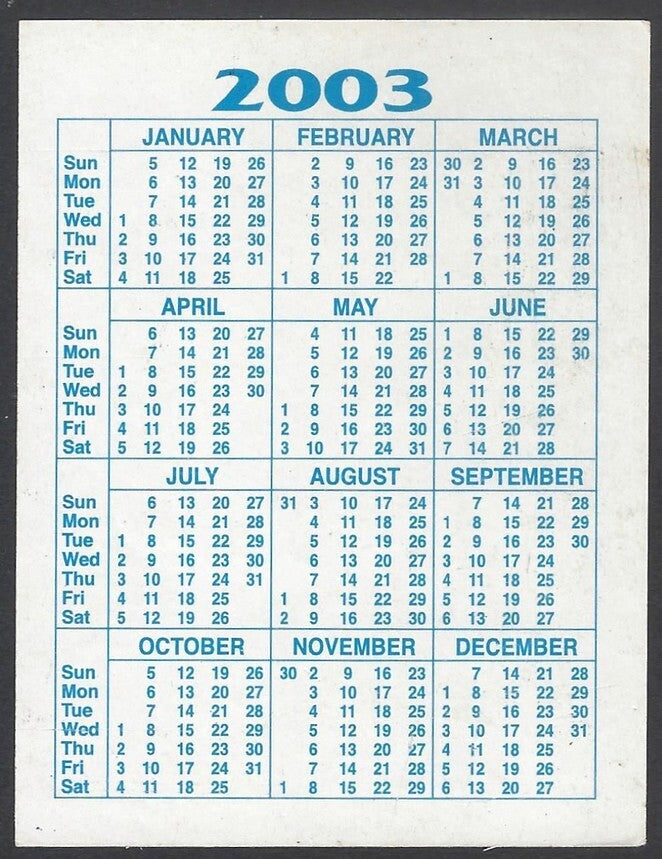 2003

| | JANUARY | FEBRUARY | MARCH |
|---|---|---|---|
| Sun | 5 12 19 26 | 2 9 16 23 | 30 2 9 16 23 |
| Mon | 6 13 20 27 | 3 10 17 24 | 31 3 10 17 24 |
| Tue | 7 14 21 28 | 4 11 18 25 | 4 11 18 25 |
| Wed | 1 8 15 22 29 | 5 12 19 26 | 5 12 19 26 |
| Thu | 2 9 16 23 30 | 6 13 20 27 | 6 13 20 27 |
| Fri | 3 10 17 24 31 | 7 14 21 28 | 7 14 21 28 |
| Sat | 4 11 18 25 | 1 8 15 22 | 1 8 15 22 29 |

| | APRIL | MAY | JUNE |
|---|---|---|---|
| Sun | 6 13 20 27 | 4 11 18 25 | 1 8 15 22 29 |
| Mon | 7 14 21 28 | 5 12 19 26 | 2 9 16 23 30 |
| Tue | 1 8 15 22 29 | 6 13 20 27 | 3 10 17 24 |
| Wed | 2 9 16 23 30 | 7 14 21 28 | 4 11 18 25 |
| Thu | 3 10 17 24 | 1 8 15 22 29 | 5 12 19 26 |
| Fri | 4 11 18 25 | 2 9 16 23 30 | 6 13 20 27 |
| Sat | 5 12 19 26 | 3 10 17 24 31 | 7 14 21 28 |

| | JULY | AUGUST | SEPTEMBER |
|---|---|---|---|
| Sun | 6 13 20 27 | 31 3 10 17 24 | 7 14 21 28 |
| Mon | 7 14 21 28 | 4 11 18 25 | 1 8 15 22 29 |
| Tue | 1 8 15 22 29 | 5 12 19 26 | 2 9 16 23 30 |
| Wed | 2 9 16 23 30 | 6 13 20 27 | 3 10 17 24 |
| Thu | 3 10 17 24 31 | 7 14 21 28 | 4 11 18 25 |
| Fri | 4 11 18 25 | 1 8 15 22 29 | 5 12 19 26 |
| Sat | 5 12 19 26 | 2 9 16 23 30 | 6 13 20 27 |

| | OCTOBER | NOVEMBER | DECEMBER |
|---|---|---|---|
| Sun | 5 12 19 26 | 30 2 9 16 23 | 7 14 21 28 |
| Mon | 6 13 20 27 | 3 10 17 24 | 1 8 15 22 29 |
| Tue | 7 14 21 28 | 4 11 18 25 | 2 9 16 23 30 |
| Wed | 1 8 15 22 29 | 5 12 19 26 | 3 10 17 24 31 |
| Thu | 2 9 16 23 30 | 6 13 20 27 | 4 11 18 25 |
| Fri | 3 10 17 24 31 | 7 14 21 28 | 5 12 19 26 |
| Sat | 4 11 18 25 | 1 8 15 22 29 | 6 13 20 27 |